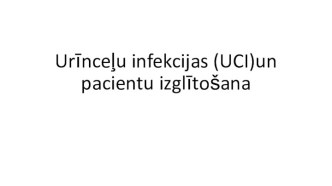 Urīnceļu infekcijas (UCI)un pacientu izglītošana